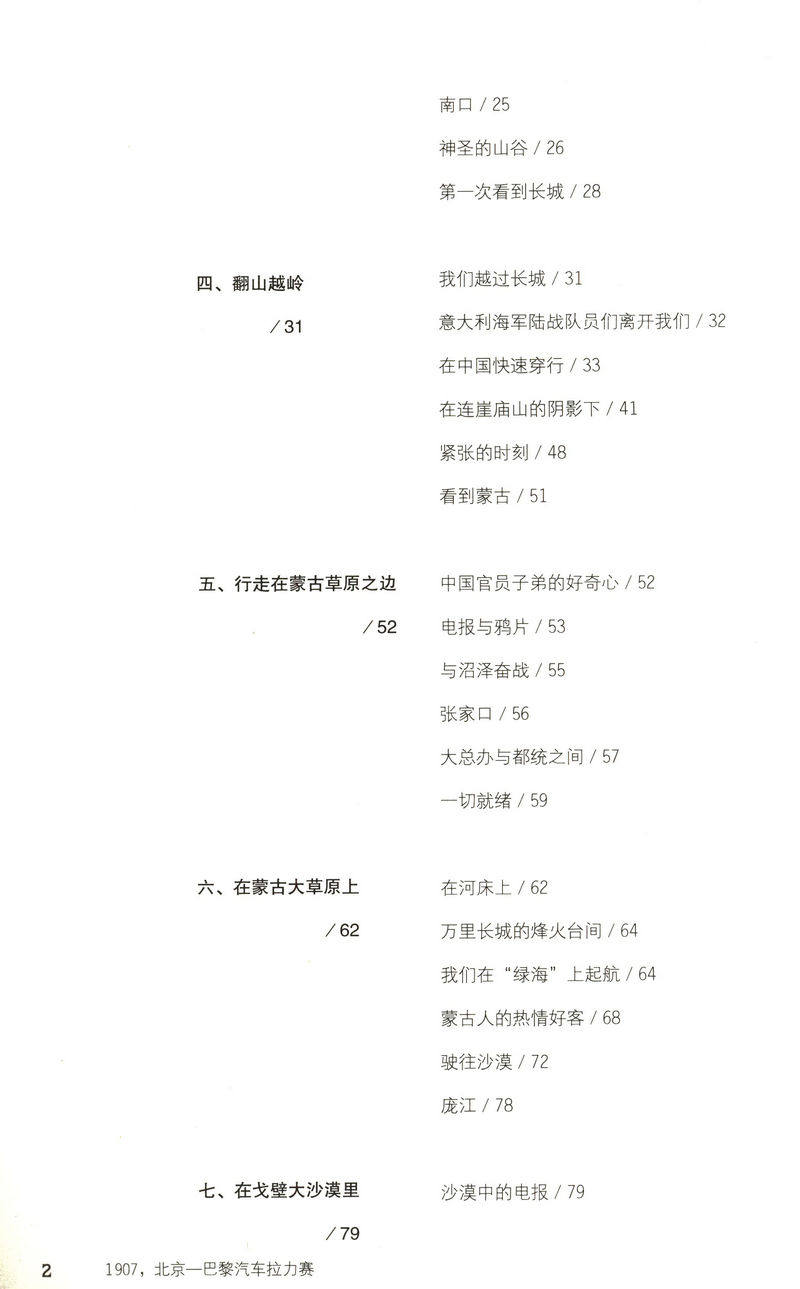 南口 / 25

神圣的山谷 / 26

第一次看到长城 / 28

四、翻山越岭 / 31

我们越过长城 / 31

意大利海军陆战队员们离开我们 / 32

在中国快速穿行 / 33

在连崖庙山的阴影下 / 41

紧张的时刻 / 48

看到蒙古 / 51

五、行走在蒙古草原之边 / 52

中国官员子弟的好奇心 / 52

电报与鸦片 / 53

与沼泽奋战 / 55

张家口 / 56

大总办与都统之间 / 57

一切就绪 / 59

六、在蒙古大草原上 / 62

在河床上 / 62

万里长城的烽火台间 / 64

我们在“绿海”上起航 / 64

蒙古人的热情好客 / 68

驶往沙漠 / 72

庞江 / 78

七、在戈壁大沙漠里 / 79

沙漠中的电报 / 79

2 1907，北京—巴黎汽车拉力赛